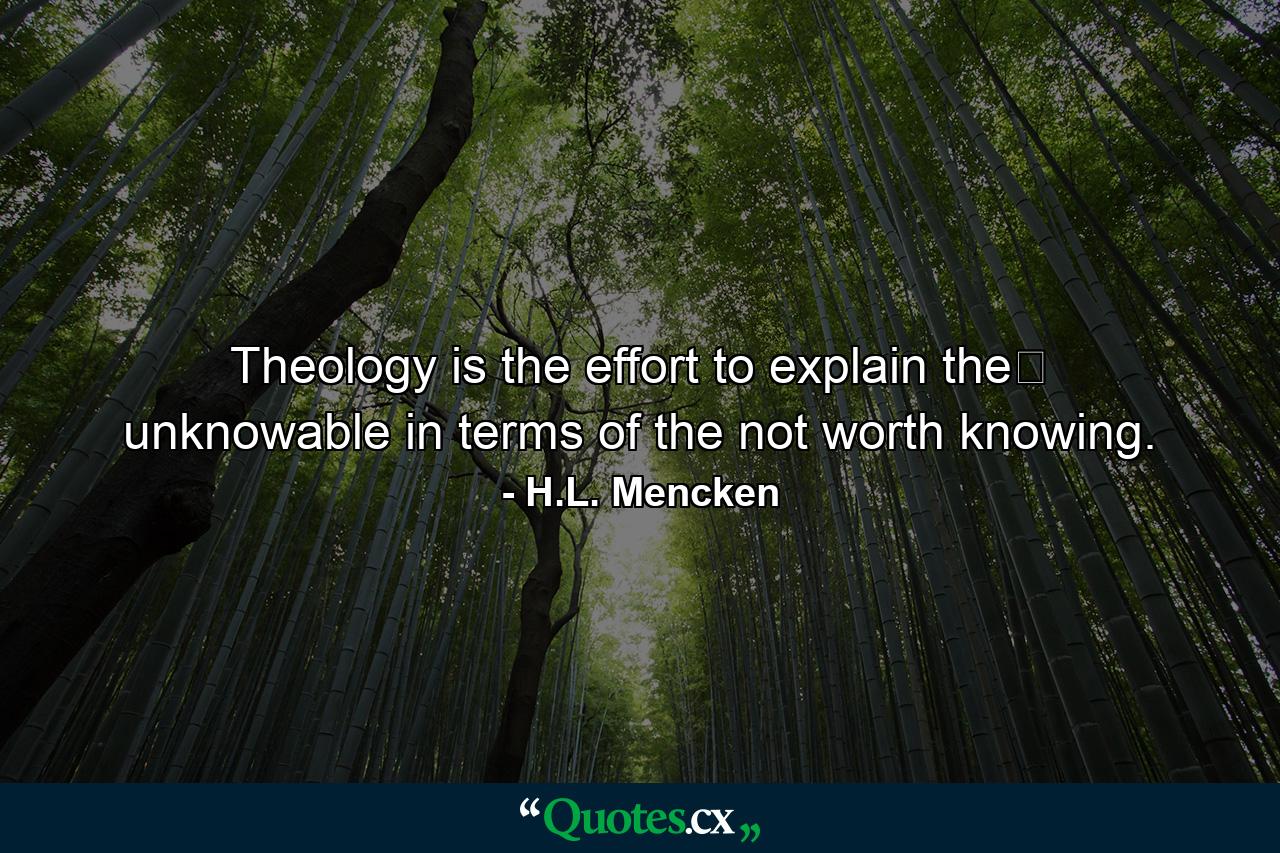 Theology is the effort to explain the unknowable in terms of the not worth knowing.
- H.L. Mencken

“Quotes.cx„